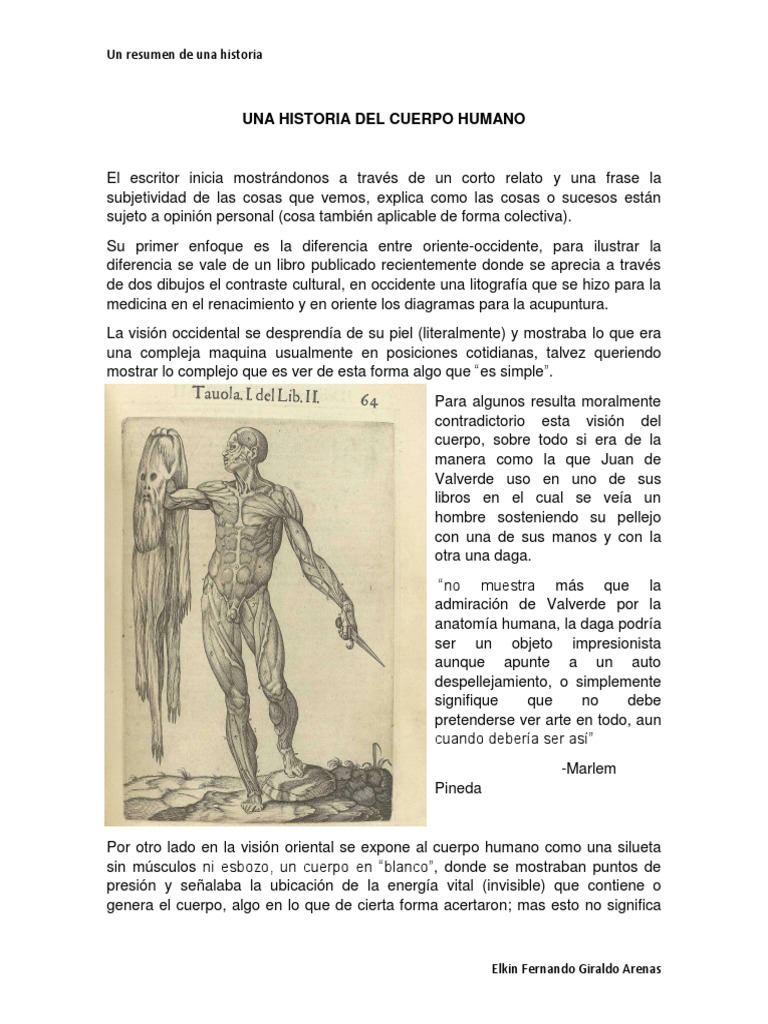 Un resumen de una historia

UNA HISTORIA DEL CUERPO HUMANO

El escritor inicia mostrándonos a través de un corto relato y una frase la subjetividad de las cosas que vemos, explica como las cosas o sucesos están sujeto a opinión personal (cosa también aplicable de forma colectiva).

Su primer enfoque es la diferencia entre oriente-occidente, para ilustrar la diferencia se vale de un libro publicado recientemente donde se aprecia a través de dos dibujos el contraste cultural, en occidente una litografía que se hizo para la medicina en el renacimiento y en oriente los diagramas para la acupuntura.

La visión occidental se desprendía de su piel (literalmente) y mostraba lo que era una compleja maquina usualmente en posiciones cotidianas, talvez queriendo mostrar lo complejo que es ver de esta forma algo que "es simple".

Tauola. I. del Lib. II. 64

Para algunos resulta moralmente contradictorio esta visión del cuerpo, sobre todo si era de la manera como la que Juan de Valverde uso en uno de sus libros en el cual se veía un hombre sosteniendo su pellejo con una de sus manos y con la otra una daga.

"no muestra más que la admiración de Valverde por la anatomía humana, la daga podría ser un objeto impresionista aunque apunte a un auto despellejamiento, o simplemente signifique que no debe pretenderse ver arte en todo, aun cuando debería ser así"

-Marlem Pineda

Por otro lado en la visión oriental se expone al cuerpo humano como una silueta sin músculos ni esbozo, un cuerpo en "blanco", donde se mostraban puntos de presión y señalaba la ubicación de la energía vital (invisible) que contiene o genera el cuerpo, algo en lo que de cierta forma acertaron; mas esto no significa

Elkin Fernando Giraldo Arenas